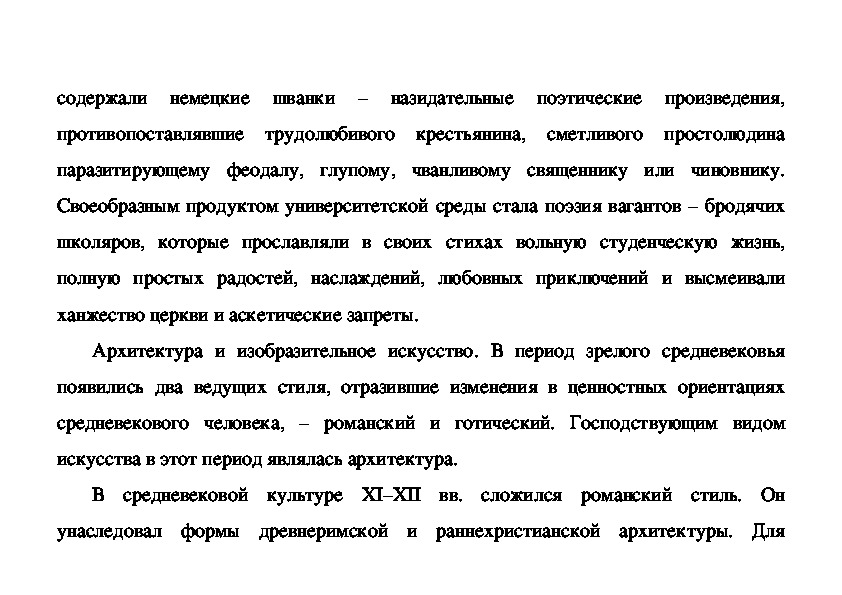 содержали немецкие шванки – назидательные поэтические произведения, противопоставлявшие трудолюбивого крестьянина, сметливого простолюдина паразитирующему феодалу, глупому, чванливому священнику или чиновнику. Своеобразным продуктом университетской среды стала поэзия вагантов – бродячих школяров, которые прославляли в своих стихах вольную студенческую жизнь, полную простых радостей, наслаждений, любовных приключений и высмеивали ханжество церкви и аскетические запреты.

Архитектура и изобразительное искусство. В период зрелого средневековья появились два ведущих стиля, отразившие изменения в ценностных ориентациях средневекового человека, – романский и готический. Господствующим видом искусства в этот период являлась архитектура.

В средневековой культуре XI–XII вв. сложился романский стиль. Он унаследовал формы древнеримской и раннехристианской архитектуры. Для